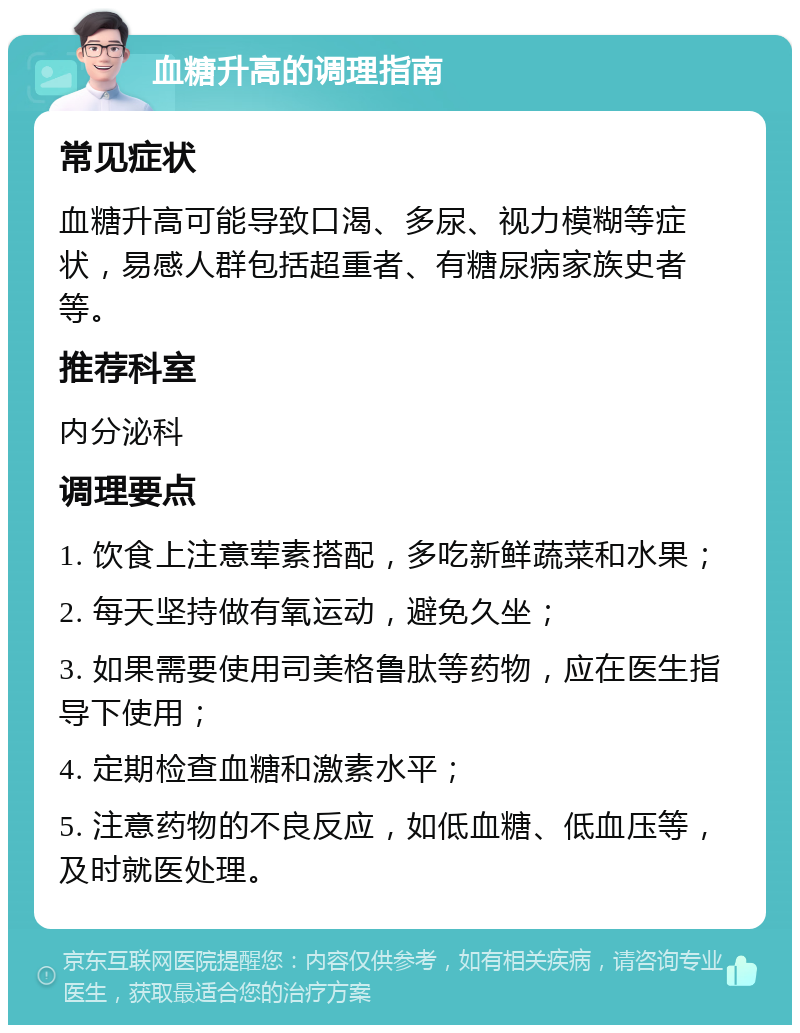 血糖升高的调理指南

常见症状

血糖升高可能导致口渴、多尿、视力模糊等症状，易感人群包括超重者、有糖尿病家族史者等。

推荐科室

内分泌科

调理要点

1. 饮食上注意荤素搭配，多吃新鲜蔬菜和水果；

2. 每天坚持做有氧运动，避免久坐；

3. 如果需要使用司美格鲁肽等药物，应在医生指导下使用；

4. 定期检查血糖和激素水平；

5. 注意药物的不良反应，如低血糖、低血压等，及时就医处理。

京东互联网医院提醒您：内容仅供参考，如有相关疾病，请咨询专业医生，获取最适合您的治疗方案